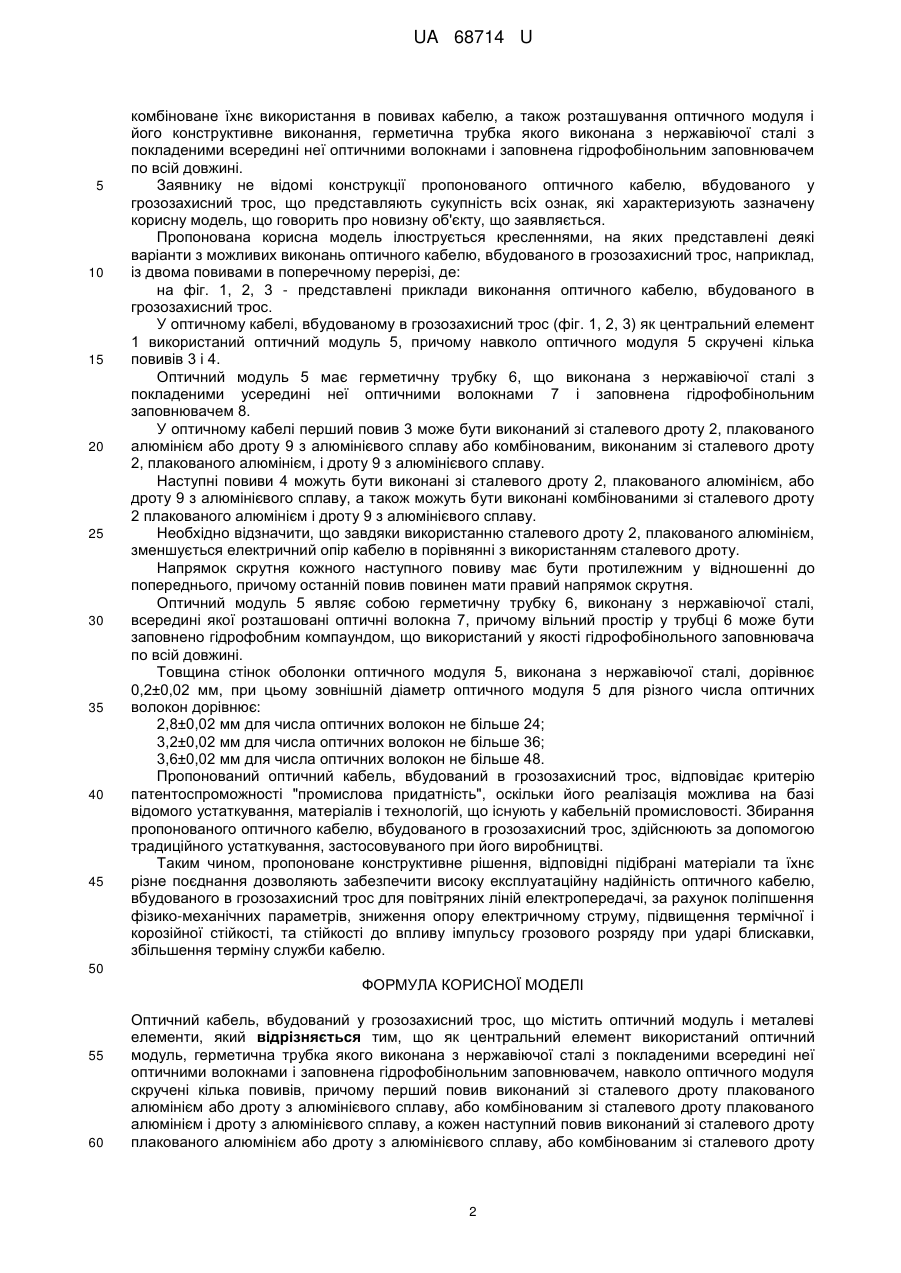 UA 68714 U

комбіноване їхнє використання в повивах кабелю, а також розташування оптичного модуля і його конструктивне виконання, герметична трубка якого виконана з нержавіючої сталі з покладеними всередині неї оптичними волокнами і заповнена гідрофобінольним заповнювачем по всій довжині.

5 Заявнику не відомі конструкції пропонованого оптичного кабелю, вбудованого у грозозахисний трос, що представляють сукупність всіх ознак, які характеризують зазначену корисну модель, що говорить про новизну об'єкту, що заявляється.

Пропонована корисна модель ілюструється кресленнями, на яких представлені деякі варіанти з можливих виконань оптичного кабелю, вбудованого в грозозахисний трос, наприклад, 10 із двома повивами в поперечному перерізі, де:

на фіг. 1, 2, 3 - представлені приклади виконання оптичного кабелю, вбудованого в грозозахисний трос.

У оптичному кабелі, вбудованому в грозозахисний трос (фіг. 1, 2, 3) як центральний елемент 1 використаний оптичний модуль 5, причому навколо оптичного модуля 5 скручені кілька 15 повивів 3 і 4.

Оптичний модуль 5 має герметичну трубку 6, що виконана з нержавіючої сталі з покладеними усередині неї оптичними волокнами 7 і заповнена гідрофобінольним заповнювачем 8.

У оптичному кабелі перший повив 3 може бути виконаний зі сталевого дроту 2, плакованого 20 алюмінієм або дроту 9 з алюмінієвого сплаву або комбінованим, виконаним зі сталевого дроту 2, плакованого алюмінієм, і дроту 9 з алюмінієвого сплаву.

Наступні повиви 4 можуть бути виконані зі сталевого дроту 2, плакованого алюмінієм, або дроту 9 з алюмінієвого сплаву, а також можуть бути виконані комбінованими зі сталевого дроту 2 плакованого алюмінієм і дроту 9 з алюмінієвого сплаву.

25 Необхідно відзначити, що завдяки використанню сталевого дроту 2, плакованого алюмінієм, зменшується електричний опір кабелю в порівнянні з використанням сталевого дроту.

Напрямок скрутня кожного наступного повиву має бути протилежним у відношенні до попереднього, причому останній повив повинен мати правий напрямок скрутня.

Оптичний модуль 5 являє собою герметичну трубку 6, виконану з нержавіючої сталі, 30 всередині якої розташовані оптичні волокна 7, причому вільний простір у трубці 6 може бути заповнено гідрофобним компаундом, що використаний у якості гідрофобінольного заповнювача по всій довжині.

Товщина стінок оболонки оптичного модуля 5, виконана з нержавіючої сталі, дорівнює 0,2±0,02 мм, при цьому зовнішній діаметр оптичного модуля 5 для різного числа оптичних 35 волокон дорівнює:

2,8±0,02 мм для числа оптичних волокон не більше 24;

3,2±0,02 мм для числа оптичних волокон не більше 36;

3,6±0,02 мм для числа оптичних волокон не більше 48.

Пропонований оптичний кабель, вбудований в грозозахисний трос, відповідає критерію 40 патентоспроможності "промислова придатність", оскільки його реалізація можлива на базі відомого устаткування, матеріалів і технологій, що існують у кабельній промисловості. Збирання пропонованого оптичного кабелю, вбудованого в грозозахисний трос, здійснюють за допомогою традиційного устаткування, застосовуваного при його виробництві.

Таким чином, пропоноване конструктивне рішення, відповідні підібрані матеріали та їхнє 45 різне поєднання дозволяють забезпечити високу експлуатаційну надійність оптичного кабелю, вбудованого в грозозахисний трос для повітряних ліній електропередачі, за рахунок поліпшення фізико-механічних параметрів, зниження опору електричному струму, підвищення термічної і корозійної стійкості, та стійкості до впливу імпульсу грозового розряду при ударі блискавки, збільшення терміну служби кабелю.

50

ФОРМУЛА КОРИСНОЇ МОДЕЛІ

Оптичний кабель, вбудований у грозозахисний трос, що містить оптичний модуль і металеві елементи, який **відрізняється** тим, що як центральний елемент використаний оптичний 55 модуль, герметична трубка якого виконана з нержавіючої сталі з покладеними всередині неї оптичними волокнами і заповнена гідрофобінольним заповнювачем, навколо оптичного модуля скручені кілька повивів, причому перший повив виконаний зі сталевого дроту плакованого алюмінієм або дроту з алюмінієвого сплаву, або комбінованим зі сталевого дроту плакованого алюмінієм і дроту з алюмінієвого сплаву, а кожен наступний повив виконаний зі сталевого дроту 60 плакованого алюмінієм або дроту з алюмінієвого сплаву, або комбінованим зі сталевого дроту

2